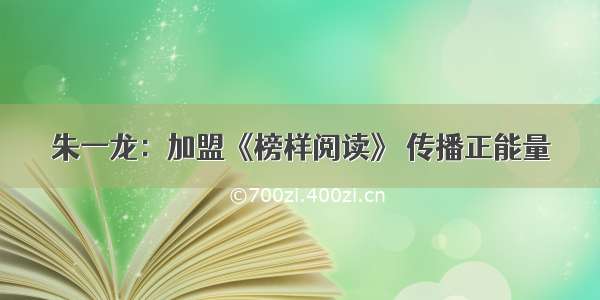 朱一龙：加盟《榜样阅读》 传播正能量

©700zi.400zi.cn